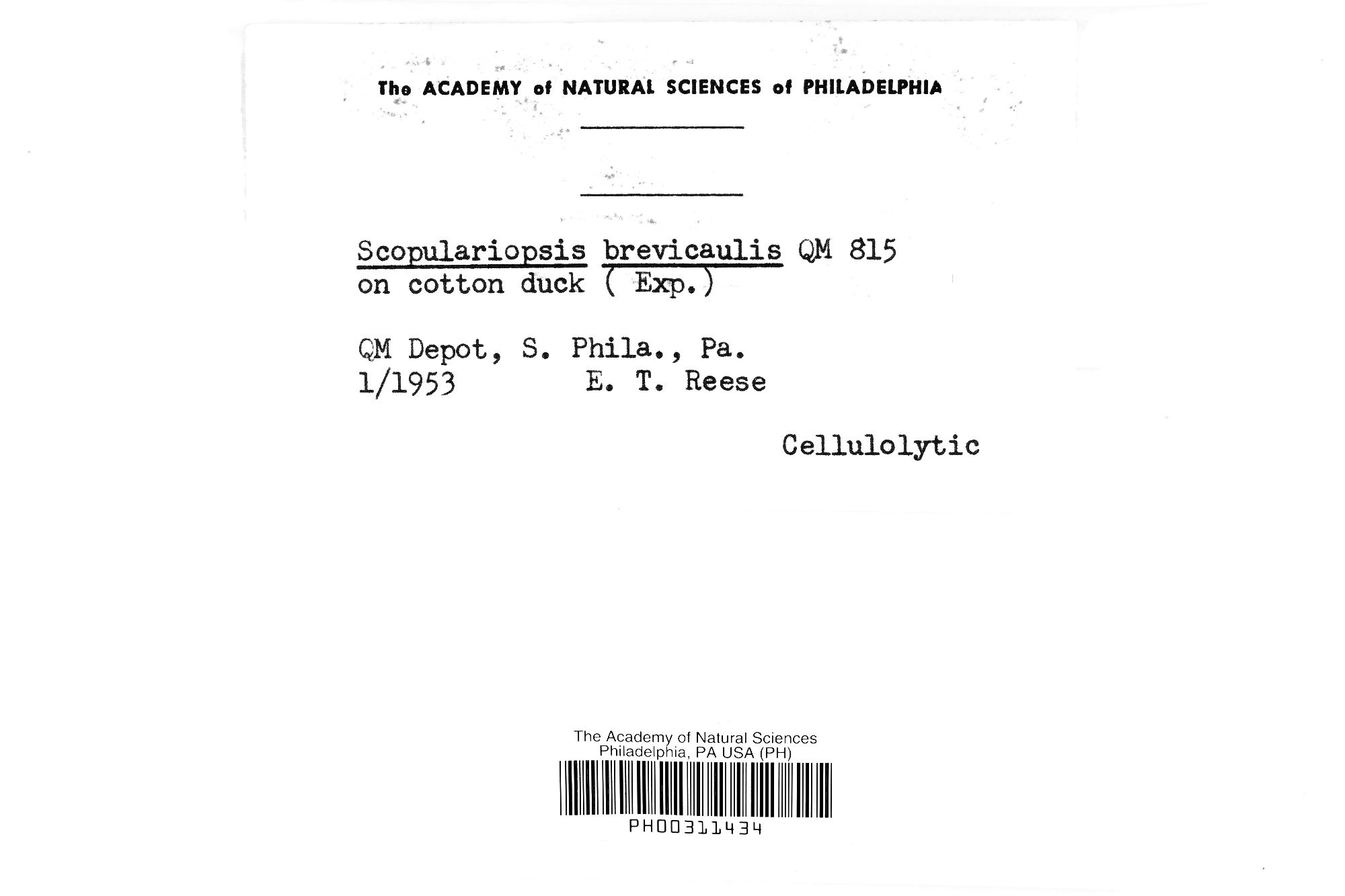 The ACADEMY of NATURAL SCIENCES of PHILADELPHIA

Scopulariopsis brevicaulis QM 815
on cotton duck ( Exp.)

QM Depot, S. Phila., Pa.
1/1953 E. T. Reese

Cellulolytic

The Academy of Natural Sciences
Philadelphia, PA USA (PH)
PH00311434